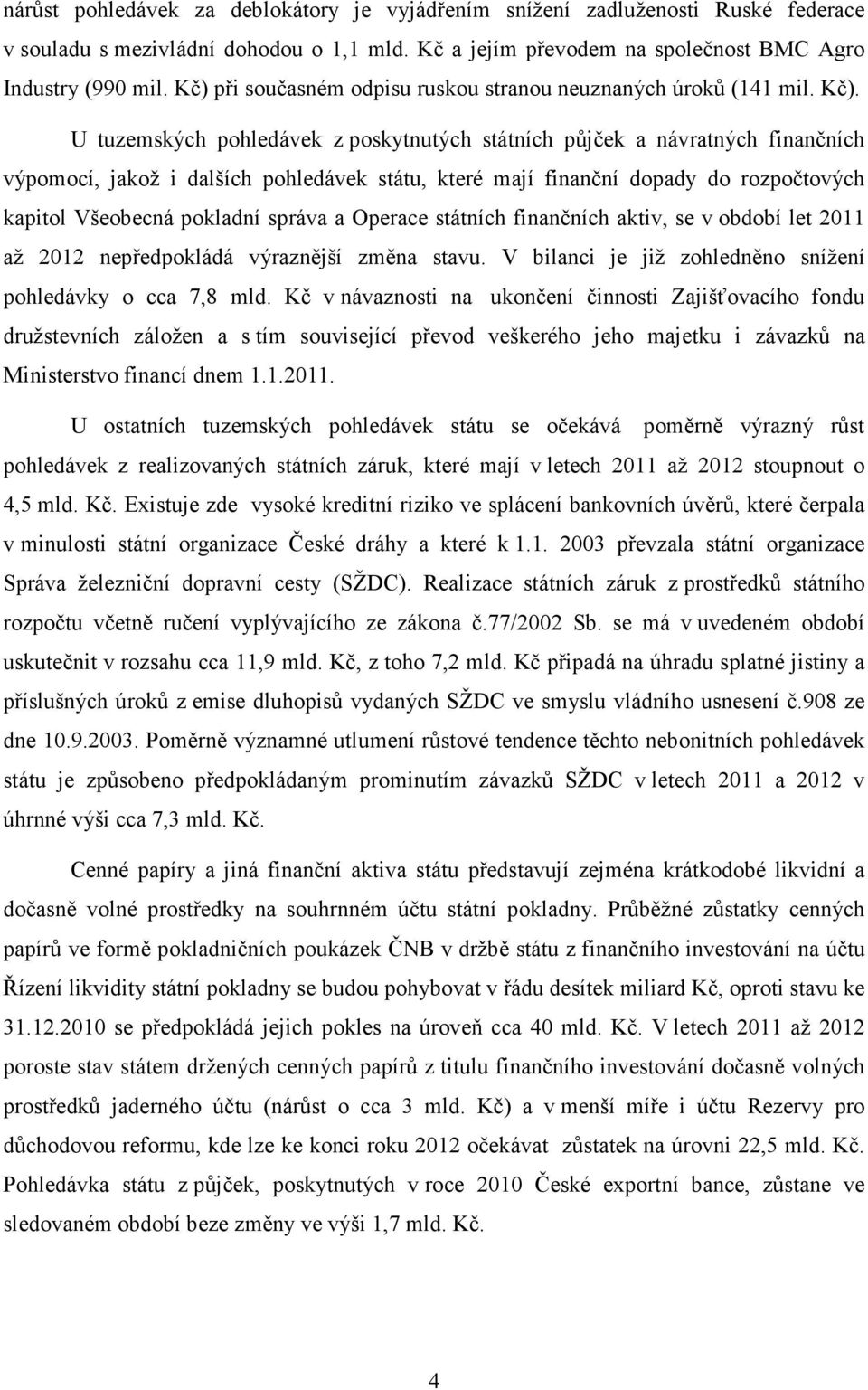 nárůst pohledávek za deblokátory je vyjádřením snížení zadluženosti Ruské federace v souladu s mezivládní dohodou o 1,1 mld. Kč a jejím převodem na společnost BMC Agro Industry (990 mil. Kč) při současném odpisu ruskou stranou neuznaných úroků (141 mil. Kč).

U tuzemských pohledávek z poskytnutých státních půjček a návratných finančních výpomocí, jakož i dalších pohledávek státu, které mají finanční dopady do rozpočtových kapitol Všeobecná pokladní správa a Operace státních finančních aktiv, se v období let 2011 až 2012 nepředpokládá výraznější změna stavu. V bilanci je již zohledněno snížení pohledávky o cca 7,8 mld. Kč v návaznosti na ukončení činnosti Zajišťovacího fondu družstevních záložen a s tím související převod veškerého jeho majetku i závazků na Ministerstvo financí dnem 1.1.2011.

U ostatních tuzemských pohledávek státu se očekává poměrně výrazný růst pohledávek z realizovaných státních záruk, které mají v letech 2011 až 2012 stoupnout o 4,5 mld. Kč. Existuje zde vysoké kreditní riziko ve splácení bankovních úvěrů, které čerpala v minulosti státní organizace České dráhy a které k 1.1. 2003 převzala státní organizace Správa železniční dopravní cesty (SŽDC). Realizace státních záruk z prostředků státního rozpočtu včetně ručení vyplývajícího ze zákona č.77/2002 Sb. se má v uvedeném období uskutečnit v rozsahu cca 11,9 mld. Kč, z toho 7,2 mld. Kč připadá na úhradu splatné jistiny a příslušných úroků z emise dluhopisů vydaných SŽDC ve smyslu vládního usnesení č.908 ze dne 10.9.2003. Poměrně významné utlumení růstové tendence těchto nebonitních pohledávek státu je způsobeno předpokládaným prominutím závazků SŽDC v letech 2011 a 2012 v úhrnné výši cca 7,3 mld. Kč.

Cenné papíry a jiná finanční aktiva státu představují zejména krátkodobé likvidní a dočasně volné prostředky na souhrnném účtu státní pokladny. Průběžné zůstatky cenných papírů ve formě pokladničních poukázek ČNB v držbě státu z finančního investování na účtu Řízení likvidity státní pokladny se budou pohybovat v řádu desítek miliard Kč, oproti stavu ke 31.12.2010 se předpokládá jejich pokles na úroveň cca 40 mld. Kč. V letech 2011 až 2012 poroste stav státem držených cenných papírů z titulu finančního investování dočasně volných prostředků jaderného účtu (nárůst o cca 3 mld. Kč) a v menší míře i účtu Rezervy pro důchodovou reformu, kde lze ke konci roku 2012 očekávat zůstatek na úrovni 22,5 mld. Kč. Pohledávka státu z půjček, poskytnutých v roce 2010 České exportní bance, zůstane ve sledovaném období beze změny ve výši 1,7 mld. Kč.

4